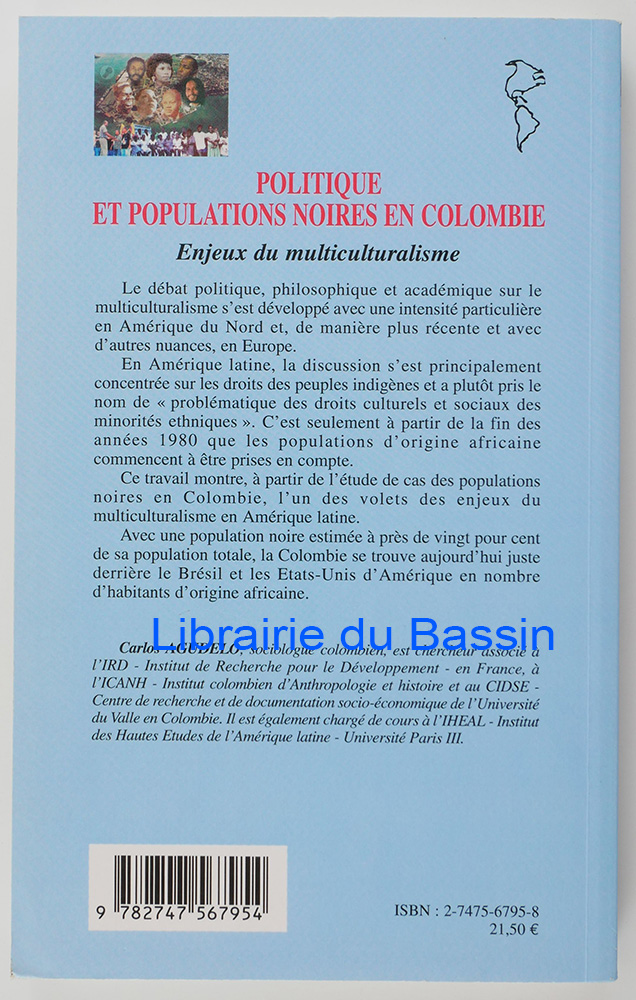 POLITIQUE
ET POPULATIONS NOIRES EN COLOMBIE

Enjeux du multiculturalisme

Le débat politique, philosophique et académique sur le multiculturalisme s'est développé avec une intensité particulière en Amérique du Nord et, de manière plus récente et avec d'autres nuances, en Europe.

En Amérique latine, la discussion s'est principalement concentrée sur les droits des peuples indigènes et a plutôt pris le nom de « problématique des droits culturels et sociaux des minorités ethniques ». C'est seulement à partir de la fin des années 1980 que les populations d'origine africaine commencent à être prises en compte.

Ce travail montre, à partir de l'étude de cas des populations noires en Colombie, l'un des volets des enjeux du multiculturalisme en Amérique latine.

Avec une population noire estimée à près de vingt pour cent de sa population totale, la Colombie se trouve aujourd'hui juste derrière le Brésil et les Etats-Unis d'Amérique en nombre d'habitants d'origine africaine.

Librairie du Bassin

Carlos AGUDELO, sociologue colombien, est chercheur associé à l'IRD - Institut de Recherche pour le Développement - en France, à l'ICANH - Institut colombien d'Anthropologie et histoire et au CIDSE - Centre de recherche et de documentation socio-économique de l'Université du Valle en Colombie. Il est également chargé de cours à l'IHEAL - Institut des Hautes Etudes de l'Amérique latine - Université Paris III.

9 782747 567954

ISBN : 2-7475-6795-8
21,50 €